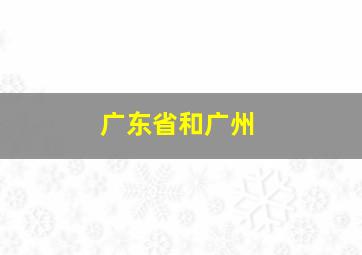 广东省和广州